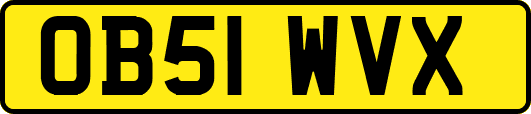 OB51 WVX